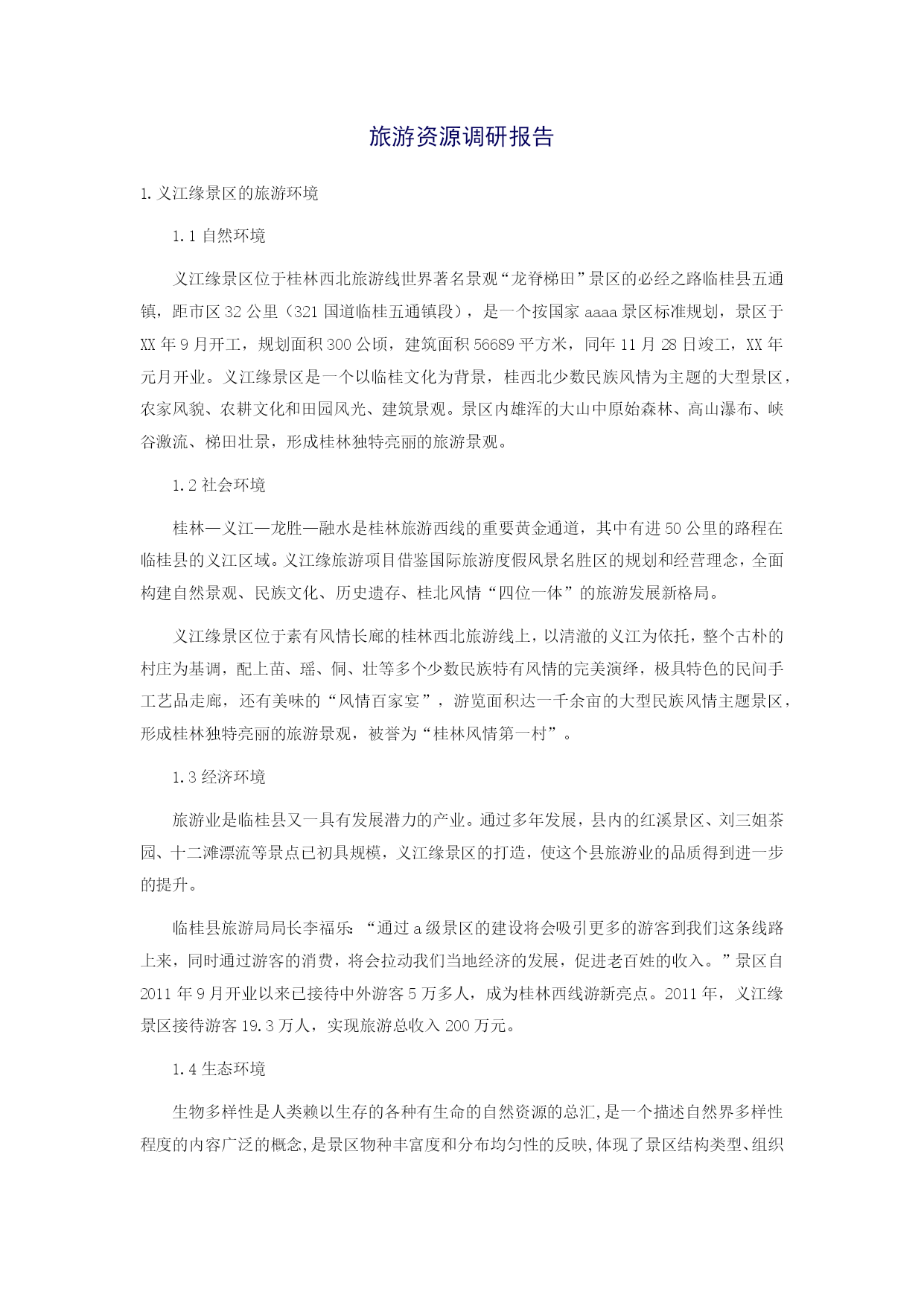 旅游资源调研报告

1.义江缘景区的旅游环境

1.1 自然环境

义江缘景区位于桂林西北旅游线世界著名景观“龙脊梯田”景区的必经之路临桂县五通镇，距市区 32 公里（321 国道临桂五通镇段），是一个按国家 aaaa 景区标准规划，景区于 XX 年 9 月开工，规划面积 300 公顷，建筑面积 56689 平方米，同年 11 月 28 日竣工，XX 年元月开业。义江缘景区是一个以临桂文化为背景，桂西北少数民族风情为主题的大型景区，农家风貌、农耕文化和田园风光、建筑景观。景区内雄浑的大山中原始森林、高山瀑布、峡谷激流、梯田壮景，形成桂林独特亮丽的旅游景观。

1.2 社会环境

桂林—义江—龙胜—融水是桂林旅游西线的重要黄金通道，其中有进 50 公里的路程在临桂县的义江区域。义江缘旅游项目借鉴国际旅游度假风景名胜区的规划和经营理念，全面构建自然景观、民族文化、历史遗存、桂北风情“四位一体”的旅游发展新格局。

义江缘景区位于素有风情长廊的桂林西北旅游线上，以清澈的义江为依托，整个古朴的村庄为基调，配上苗、瑶、侗、壮等多个少数民族特有风情的完美演绎，极具特色的民间手工艺品走廊，还有美味的“风情百家宴”，游览面积达一千余亩的大型民族风情主题景区，形成桂林独特亮丽的旅游景观，被誉为“桂林风情第一村”。

1.3 经济环境

旅游业是临桂县又一具有发展潜力的产业。通过多年发展，县内的红溪景区、刘三姐茶园、十二滩漂流等景点已初具规模，义江缘景区的打造，使这个县旅游业的品质得到进一步的提升。

临桂县旅游局局长李福乐：“通过 a 级景区的建设将会吸引更多的游客到我们这条线路上来，同时通过游客的消费，将会拉动我们当地经济的发展，促进老百姓的收入。”景区自 2011 年 9 月开业以来已接待中外游客 5 万多人，成为桂林西线游新亮点。2011 年，义江缘景区接待游客 19.3 万人，实现旅游总收入 200 万元。

1.4 生态环境

生物多样性是人类赖以生存的各种有生命的自然资源的总汇,是一个描述自然界多样性程度的内容广泛的概念,是景区物种丰富度和分布均匀性的反映,体现了景区结构类型、组织